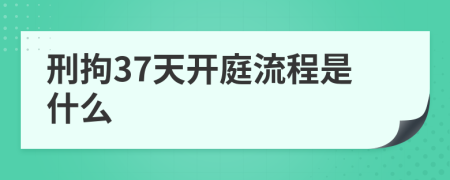 刑拘37天开庭流程是什么